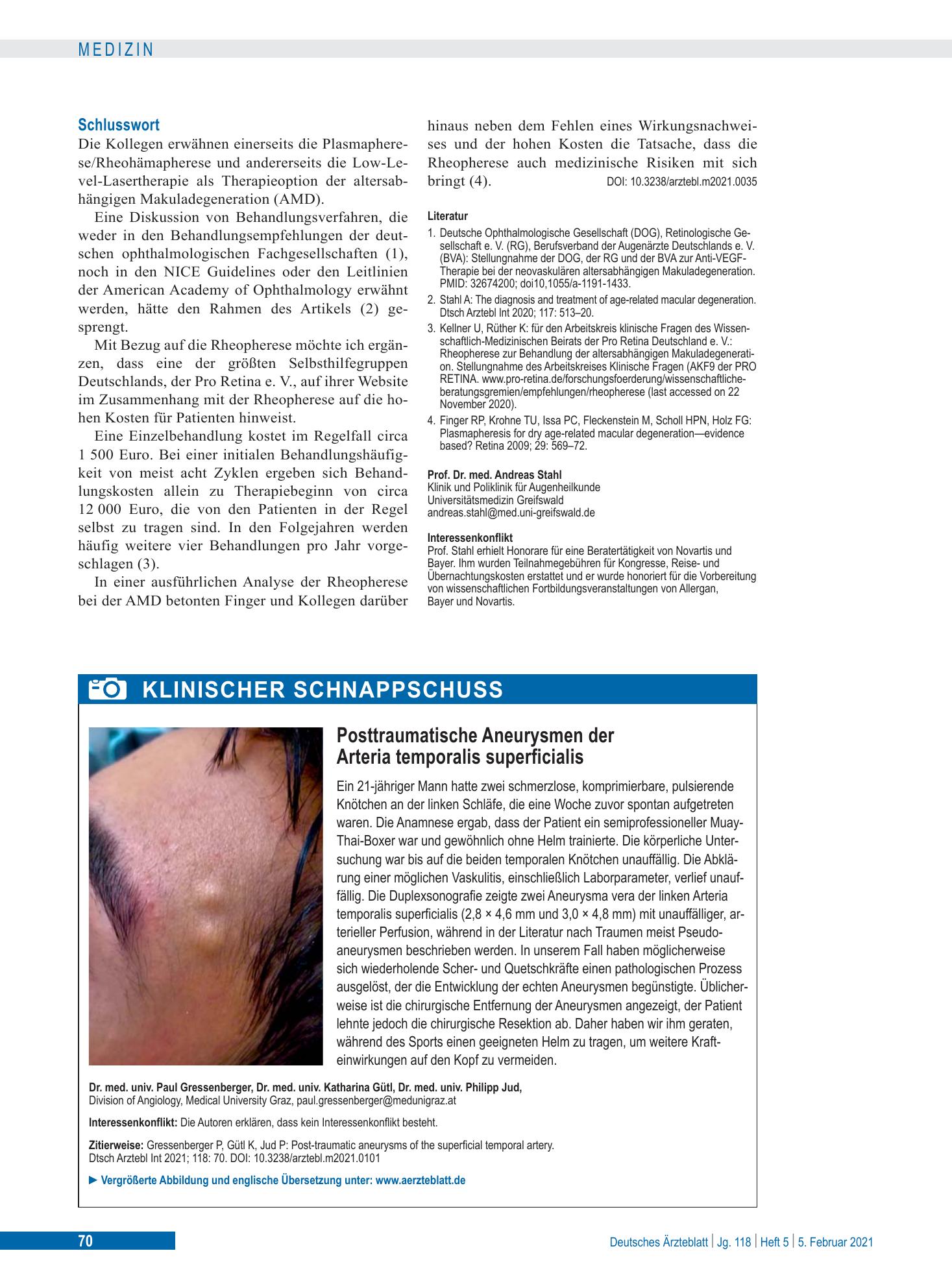 MEDIZIN

Schlusswort

Die Kollegen erwähnen einerseits die Plasmapherese/Rheohämapherese und andererseits die Low-Level-Lasertherapie als Therapieoption der altersabhängigen Makuladegeneration (AMD).

Eine Diskussion von Behandlungsverfahren, die weder in den Behandlungsempfehlungen der deutschen ophthalmologischen Fachgesellschaften (1), noch in den NICE Guidelines oder den Leitlinien der American Academy of Ophthalmology erwähnt werden, hätte den Rahmen des Artikels (2) gesprengt.

Mit Bezug auf die Rheopherese möchte ich ergänzen, dass eine der größten Selbsthilfegruppen Deutschlands, der Pro Retina e. V., auf ihrer Website im Zusammenhang mit der Rheopherese auf die hohen Kosten für Patienten hinweist.

Eine Einzelbehandlung kostet im Regelfall circa 1 500 Euro. Bei einer initialen Behandlungshäufigkeit von meist acht Zyklen ergeben sich Behandlungskosten allein zu Therapiebeginn von circa 12 000 Euro, die von den Patienten in der Regel selbst zu tragen sind. In den Folgejahren werden häufig weitere vier Behandlungen pro Jahr vorgeschlagen (3).

In einer ausführlichen Analyse der Rheopherese bei der AMD betonten Finger und Kollegen darüber hinaus neben dem Fehlen eines Wirkungsnachweises und der hohen Kosten die Tatsache, dass die Rheopherese auch medizinische Risiken mit sich bringt (4). DOI: 10.3238/arztebl.m2021.0035

Literatur

1. Deutsche Ophthalmologische Gesellschaft (DOG), Retinologische Gesellschaft e. V. (RG), Berufsverband der Augenärzte Deutschlands e. V. (BVA): Stellungnahme der DOG, der RG und der BVA zur Anti-VEGF-Therapie bei der neovaskulären altersabhängigen Makuladegeneration. PMID: 32674200; doi10,1055/a-1191-1433.
2. Stahl A: The diagnosis and treatment of age-related macular degeneration. Dtsch Arztebl Int 2020; 117: 513–20.
3. Kellner U, Rüther K: für den Arbeitskreis klinische Fragen des Wissenschaftlich-Medizinischen Beirats der Pro Retina Deutschland e. V.: Rheopherese zur Behandlung der altersabhängigen Makuladegeneration. Stellungnahme des Arbeitskreises Klinische Fragen (AKF9 der PRO RETINA. www.pro-retina.de/forschungsfoerderung/wissenschaftliche-beratungsgremien/empfehlungen/rheopherese (last accessed on 22 November 2020).
4. Finger RP, Krohne TU, Issa PC, Fleckenstein M, Scholl HPN, Holz FG: Plasmapheresis for dry age-related macular degeneration—evidence based? Retina 2009; 29: 569–72.

Prof. Dr. med. Andreas Stahl
Klinik und Poliklinik für Augenheilkunde
Universitätsmedizin Greifswald
andreas.stahl@med.uni-greifswald.de

Interessenkonflikt
Prof. Stahl erhielt Honorare für eine Beratertätigkeit von Novartis und Bayer. Ihm wurden Teilnahmegebühren für Kongresse, Reise- und Übernachtungskosten erstattet und er wurde honoriert für die Vorbereitung von wissenschaftlichen Fortbildungsveranstaltungen von Allergan, Bayer und Novartis.

KLINISCHER SCHNAPPSCHUSS

Posttraumatische Aneurysmen der Arteria temporalis superficialis

Ein 21-jähriger Mann hatte zwei schmerzlose, komprimierbare, pulsierende Knötchen an der linken Schläfe, die eine Woche zuvor spontan aufgetreten waren. Die Anamnese ergab, dass der Patient ein semiprofessioneller Muay-Thai-Boxer war und gewöhnlich ohne Helm trainierte. Die körperliche Untersuchung war bis auf die beiden temporalen Knötchen unauffällig. Die Abklärung einer möglichen Vaskulitis, einschließlich Laborparameter, verlief unauffällig. Die Duplexsonografie zeigte zwei Aneurysma vera der linken Arteria temporalis superficialis (2,8 × 4,6 mm und 3,0 × 4,8 mm) mit unauffälliger, arterieller Perfusion, während in der Literatur nach Traumen meist Pseudoaneurysmen beschrieben werden. In unserem Fall haben möglicherweise sich wiederholende Scher- und Quetschkräfte einen pathologischen Prozess ausgelöst, der die Entwicklung der echten Aneurysmen begünstigte. Üblicherweise ist die chirurgische Entfernung der Aneurysmen angezeigt, der Patient lehnte jedoch die chirurgische Resektion ab. Daher haben wir ihm geraten, während des Sports einen geeigneten Helm zu tragen, um weitere Krafteinwirkungen auf den Kopf zu vermeiden.

Dr. med. univ. Paul Gressenberger, Dr. med. univ. Katharina Gütl, Dr. med. univ. Philipp Jud,
Division of Angiology, Medical University Graz, paul.gressenberger@medunigraz.at

Interessenkonflikt: Die Autoren erklären, dass kein Interessenkonflikt besteht.

Zitierweise: Gressenberger P, Gütl K, Jud P: Post-traumatic aneurysms of the superficial temporal artery.
Dtsch Arztebl Int 2021; 118: 70. DOI: 10.3238/arztebl.m2021.0101

► Vergrößerte Abbildung und englische Übersetzung unter: www.aerzteblatt.de

70

Deutsches Ärzteblatt | Jg. 118 | Heft 5 | 5. Februar 2021